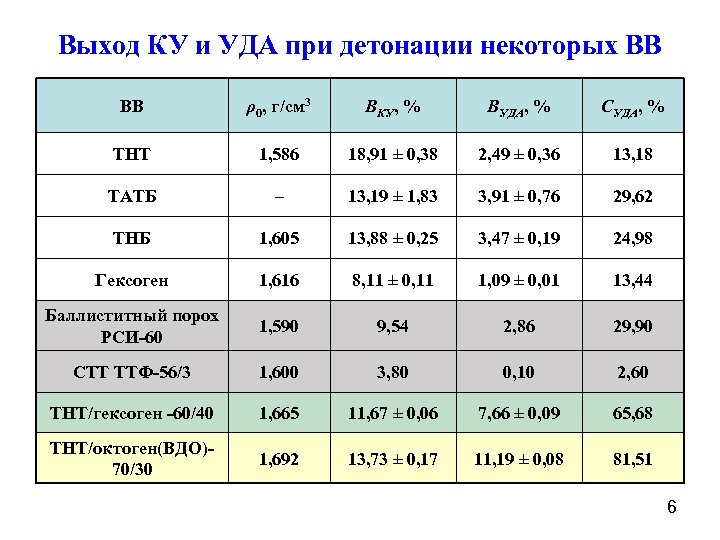 Выход КУ и УДА при детонации некоторых ВВ

| ВВ | $\rho_0$, г/см$^3$ | $B_{КУ}$, % | $B_{УДА}$, % | $C_{УДА}$, % |
|---|---|---|---|---|
| ТНТ | 1,586 | 18,91 ± 0,38 | 2,49 ± 0,36 | 13,18 |
| ТАТБ | – | 13,19 ± 1,83 | 3,91 ± 0,76 | 29,62 |
| ТНБ | 1,605 | 13,88 ± 0,25 | 3,47 ± 0,19 | 24,98 |
| Гексоген | 1,616 | 8,11 ± 0,11 | 1,09 ± 0,01 | 13,44 |
| Баллиститный порох РСИ-60 | 1,590 | 9,54 | 2,86 | 29,90 |
| СТТ ТТФ-56/3 | 1,600 | 3,80 | 0,10 | 2,60 |
| ТНТ/гексоген -60/40 | 1,665 | 11,67 ± 0,06 | 7,66 ± 0,09 | 65,68 |
| ТНТ/октоген(ВДО)-70/30 | 1,692 | 13,73 ± 0,17 | 11,19 ± 0,08 | 81,51 |

6